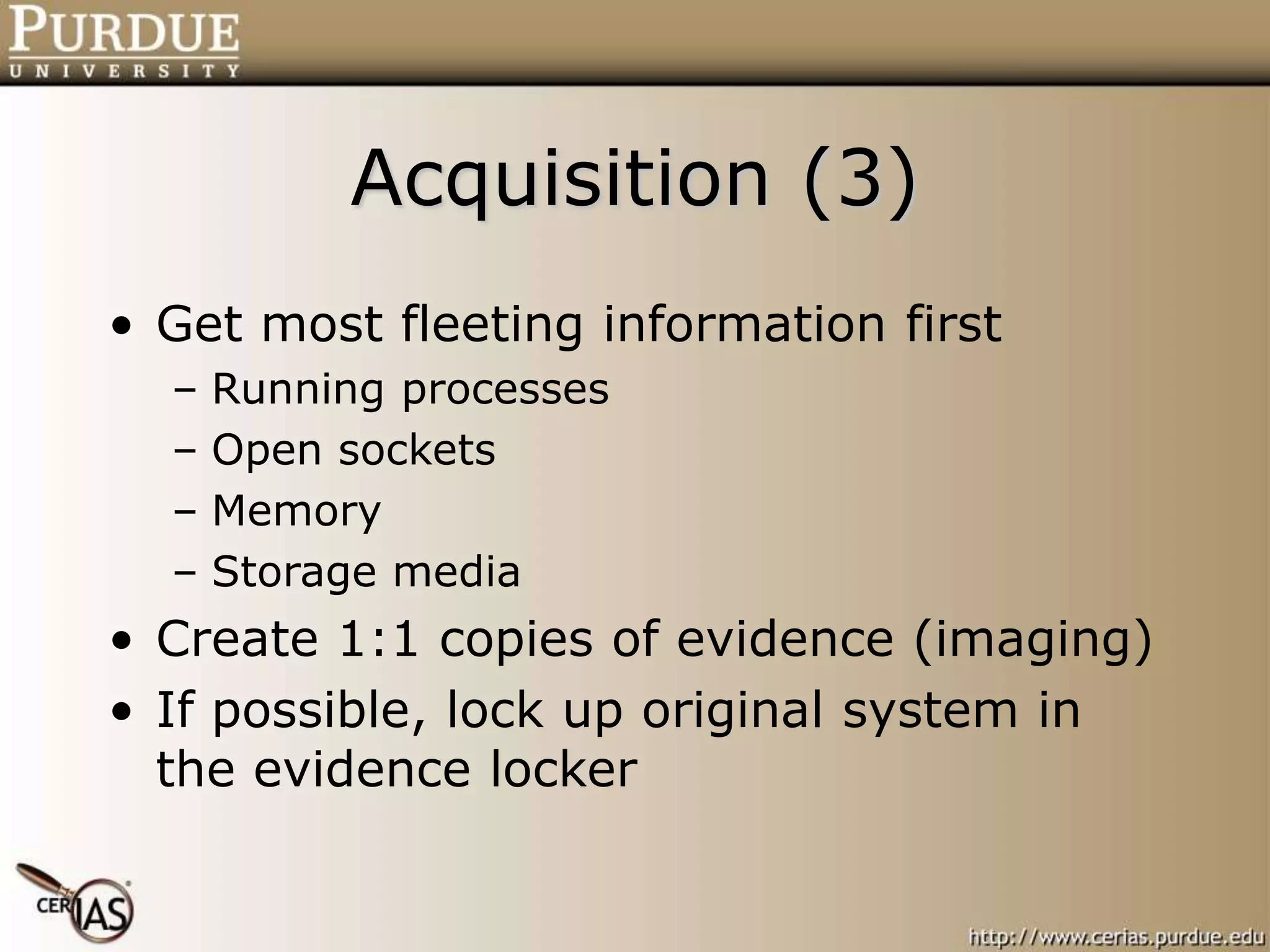 PURDUE
UNIVERSITY

Acquisition (3)

• Get most fleeting information first
– Running processes
– Open sockets
– Memory
– Storage media
• Create 1:1 copies of evidence (imaging)
• If possible, lock up original system in the evidence locker

CERIAS

http://www.cerias.purdue.edu